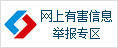 网上有害信息
举报专区